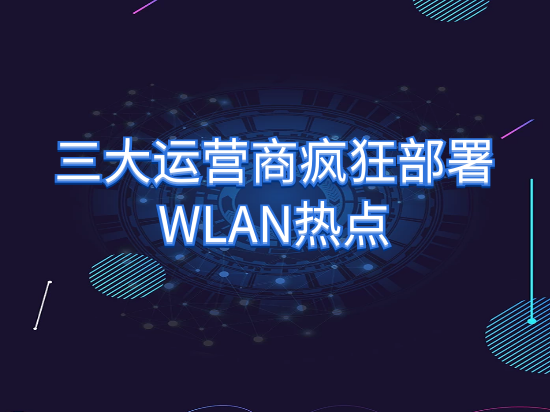 三大运营商疯狂部署
WLAN热点